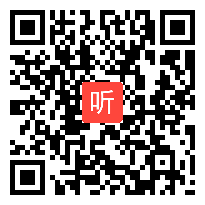 听